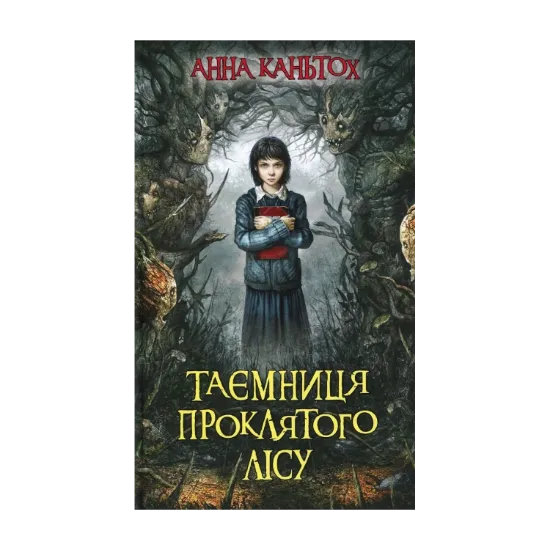 АННА КАНЬТОХ

ТАЄМНИЦЯ ПРОКЛЯТОГО ЛІСУ